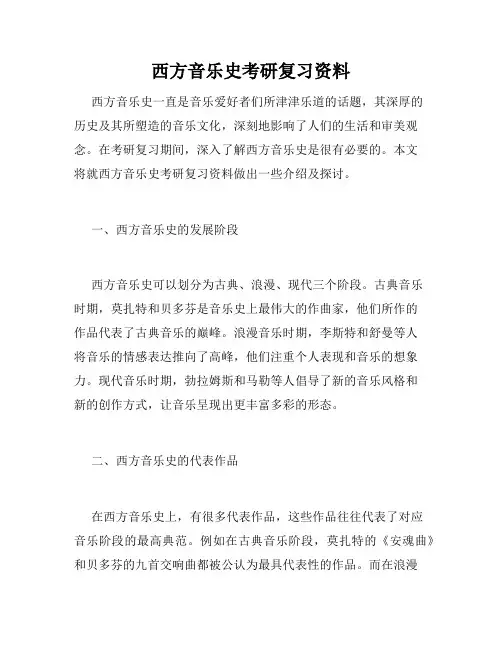 西方音乐史考研复习资料

西方音乐史一直是音乐爱好者们所津津乐道的话题，其深厚的历史及其所塑造的音乐文化，深刻地影响了人们的生活和审美观念。在考研复习期间，深入了解西方音乐史是很有必要的。本文将就西方音乐史考研复习资料做出一些介绍及探讨。

一、西方音乐史的发展阶段

西方音乐史可以划分为古典、浪漫、现代三个阶段。古典音乐时期，莫扎特和贝多芬是音乐史上最伟大的作曲家，他们所作的作品代表了古典音乐的巅峰。浪漫音乐时期，李斯特和舒曼等人将音乐的情感表达推向了高峰，他们注重个人表现和音乐的想象力。现代音乐时期，勃拉姆斯和马勒等人倡导了新的音乐风格和新的创作方式，让音乐呈现出更丰富多彩的形态。

二、西方音乐史的代表作品

在西方音乐史上，有很多代表作品，这些作品往往代表了对应音乐阶段的最高典范。例如在古典音乐阶段，莫扎特的《安魂曲》和贝多芬的九首交响曲都被公认为最具代表性的作品。而在浪漫